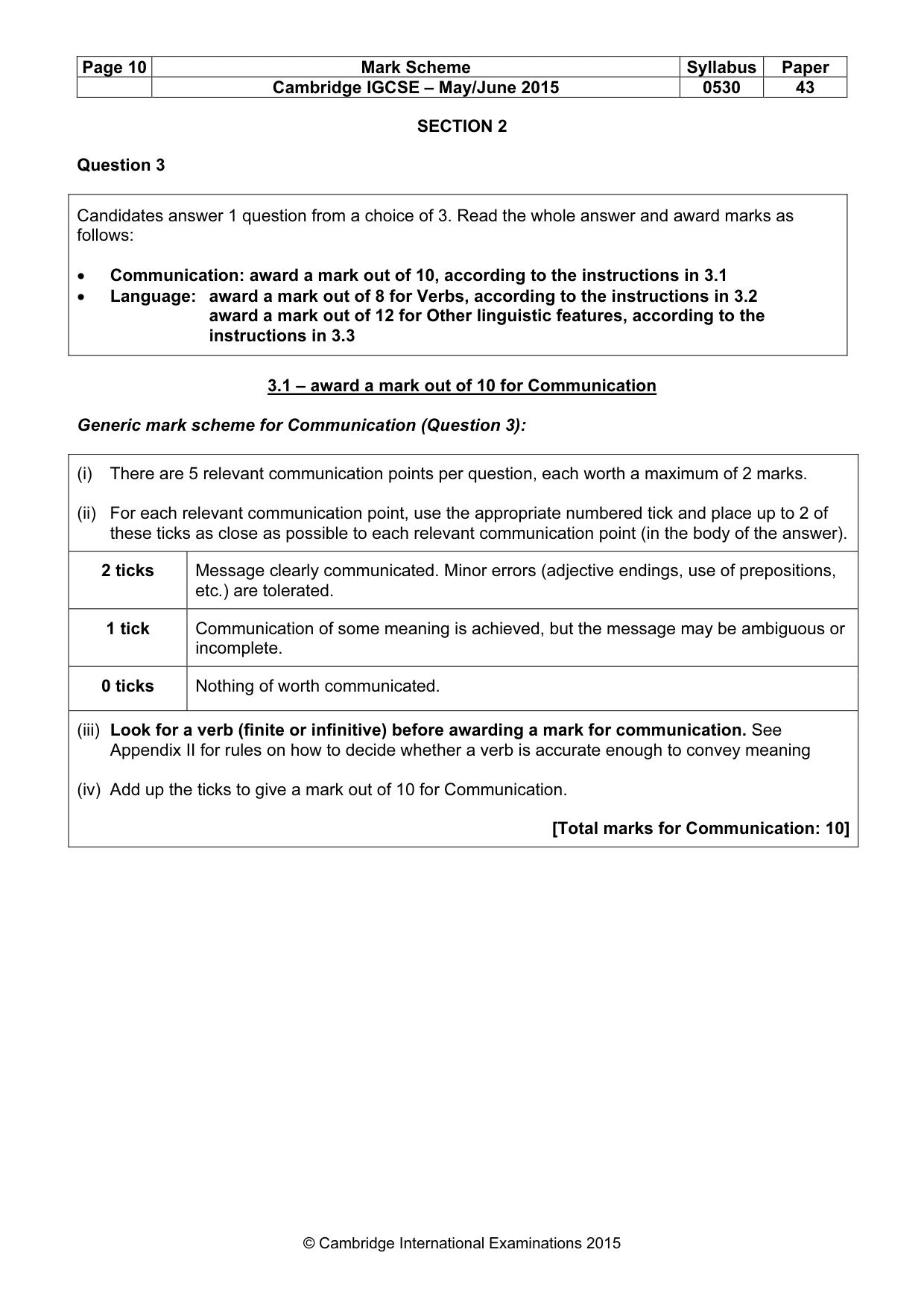 | Page 10 | Mark Scheme | Syllabus | Paper |
|---|---|---|---|
| | Cambridge IGCSE – May/June 2015 | 0530 | 43 |

SECTION 2

Question 3

Candidates answer 1 question from a choice of 3. Read the whole answer and award marks as follows:

• Communication: award a mark out of 10, according to the instructions in 3.1
• Language: award a mark out of 8 for Verbs, according to the instructions in 3.2
award a mark out of 12 for Other linguistic features, according to the instructions in 3.3

3.1 – award a mark out of 10 for Communication

Generic mark scheme for Communication (Question 3):

(i) There are 5 relevant communication points per question, each worth a maximum of 2 marks.

(ii) For each relevant communication point, use the appropriate numbered tick and place up to 2 of these ticks as close as possible to each relevant communication point (in the body of the answer).

| 2 ticks | Message clearly communicated. Minor errors (adjective endings, use of prepositions, etc.) are tolerated. |
|---|---|
| 1 tick | Communication of some meaning is achieved, but the message may be ambiguous or incomplete. |
| 0 ticks | Nothing of worth communicated. |

(iii) Look for a verb (finite or infinitive) before awarding a mark for communication. See Appendix II for rules on how to decide whether a verb is accurate enough to convey meaning

(iv) Add up the ticks to give a mark out of 10 for Communication.

[Total marks for Communication: 10]

© Cambridge International Examinations 2015